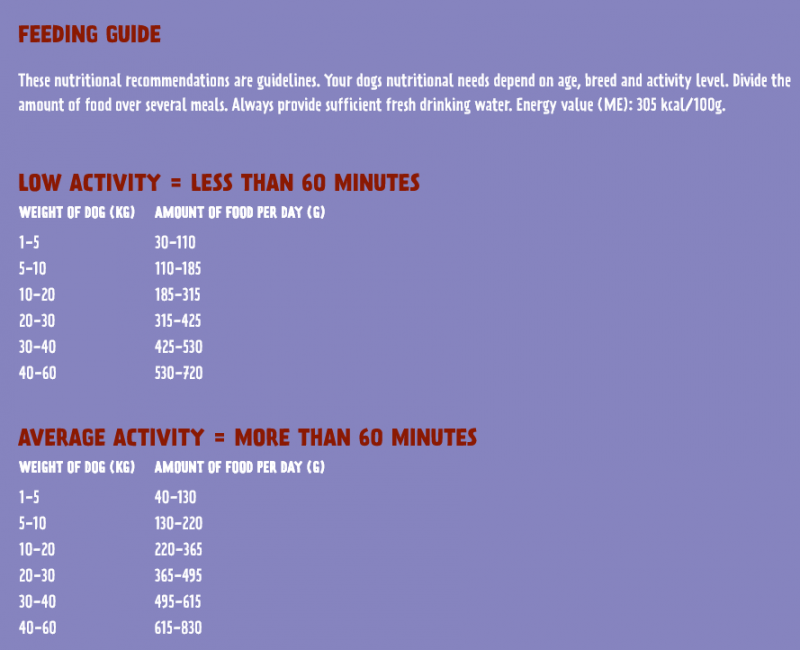 FEEDING GUIDE

These nutritional recommendations are guidelines. Your dogs nutritional needs depend on age, breed and activity level. Divide the amount of food over several meals. Always provide sufficient fresh drinking water. Energy value (ME): 305 kcal/100g.

LOW ACTIVITY = LESS THAN 60 MINUTES

| WEIGHT OF DOG (KG) | AMOUNT OF FOOD PER DAY (G) |
|---|---|
| 1-5 | 30-110 |
| 5-10 | 110-185 |
| 10-20 | 185-315 |
| 20-30 | 315-425 |
| 30-40 | 425-530 |
| 40-60 | 530-720 |

AVERAGE ACTIVITY = MORE THAN 60 MINUTES

| WEIGHT OF DOG (KG) | AMOUNT OF FOOD PER DAY (G) |
|---|---|
| 1-5 | 40-130 |
| 5-10 | 130-220 |
| 10-20 | 220-365 |
| 20-30 | 365-495 |
| 30-40 | 495-615 |
| 40-60 | 615-830 |